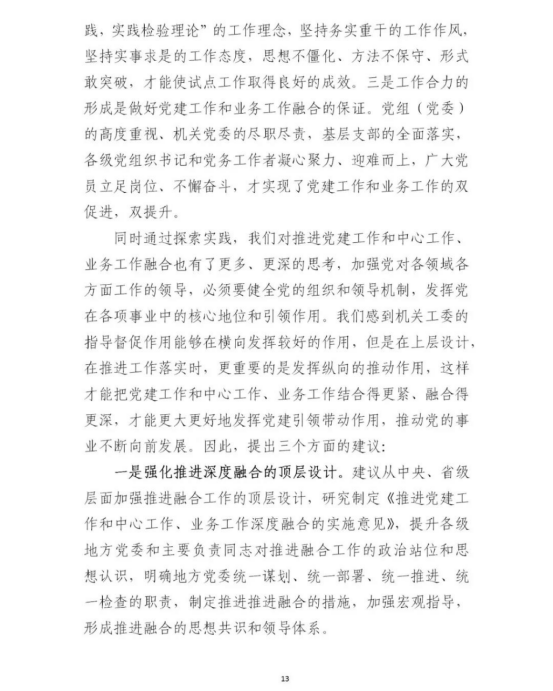 践、实践检验理论”的工作理念，坚持务实重干的工作作风，坚持实事求是的工作态度，思想不僵化、方法不保守、形式敢突破，才能使试点工作取得良好的成效。三是工作合力的形成是做好党建工作和业务工作融合的保证。党组（党委）的高度重视、机关党委的尽职尽责，基层支部的全面落实，各级党组织书记和党务工作者凝心聚力、迎难而上，广大党员立足岗位、不懈奋斗，才实现了党建工作和业务工作的双促进，双提升。

同时通过探索实践，我们对推进党建工作和中心工作、业务工作融合也有了更多、更深的思考，加强党对各领域各方面工作的领导，必须要健全党的组织和领导机制，发挥党在各项事业中的核心地位和引领作用。我们感到机关工委的指导督促作用能够在横向发挥较好的作用，但是在上层设计，在推进工作落实时，更重要的是发挥纵向的推动作用，这样才能把党建工作和中心工作、业务工作结合得更紧、融合得更深，才能更大更好地发挥党建引领带动作用，推动党的事业不断向前发展。因此，提出三个方面的建议：

一是强化推进深度融合的顶层设计。建议从中央、省级层面加强推进融合工作的顶层设计，研究制定《推进党建工作和中心工作、业务工作深度融合的实施意见》，提升各级地方党委和主要负责同志对推进融合工作的政治站位和思想认识，明确地方党委统一谋划、统一部署、统一推进、统一检查的职责，制定推进推进融合的措施，加强宏观指导，形成推进融合的思想共识和领导体系。

13